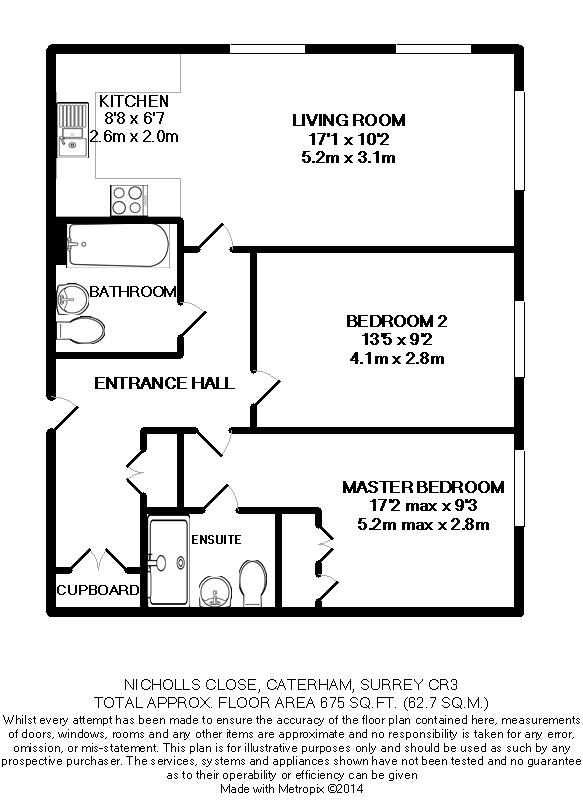 KITCHEN
8'8 x 6'7
2.6m x 2.0m

LIVING ROOM
17'1 x 10'2
5.2m x 3.1m

BATHROOM

BEDROOM 2
13'5 x 9'2
4.1m x 2.8m

ENTRANCE HALL

MASTER BEDROOM
17'2 max x 9'3
5.2m max x 2.8m

ENSUITE

CUPBOARD

NICHOLLS CLOSE, CATERHAM, SURREY CR3
TOTAL APPROX. FLOOR AREA 675 SQ.FT. (62.7 SQ.M.)
Whilst every attempt has been made to ensure the accuracy of the floor plan contained here, measurements of doors, windows, rooms and any other items are approximate and no responsibility is taken for any error, omission, or mis-statement. This plan is for illustrative purposes only and should be used as such by any prospective purchaser. The services, systems and appliances shown have not been tested and no guarantee as to their operability or efficiency can be given
Made with Metropix ©2014